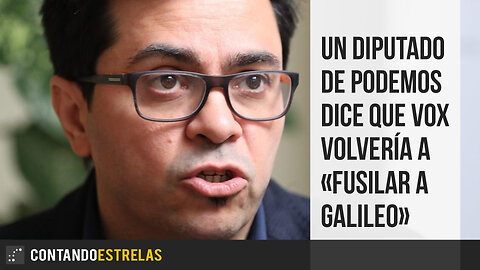 UN DIPUTADO DE PODEMOS DICE QUE VOX VOLVERÍA A «FUSILAR A GALILEO»

CONTANDOESTRELAS